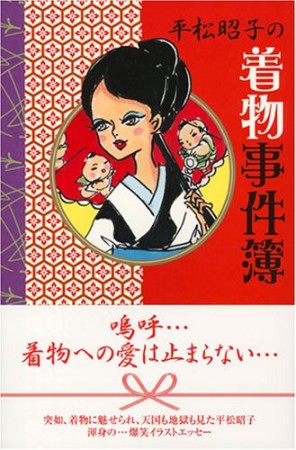 平松昭子の
着物事件簿

嗚呼…
着物への愛は止まらない…

突如、着物に魅せられ、天国も地獄も見た平松昭子
渾身の…爆笑イラストエッセー